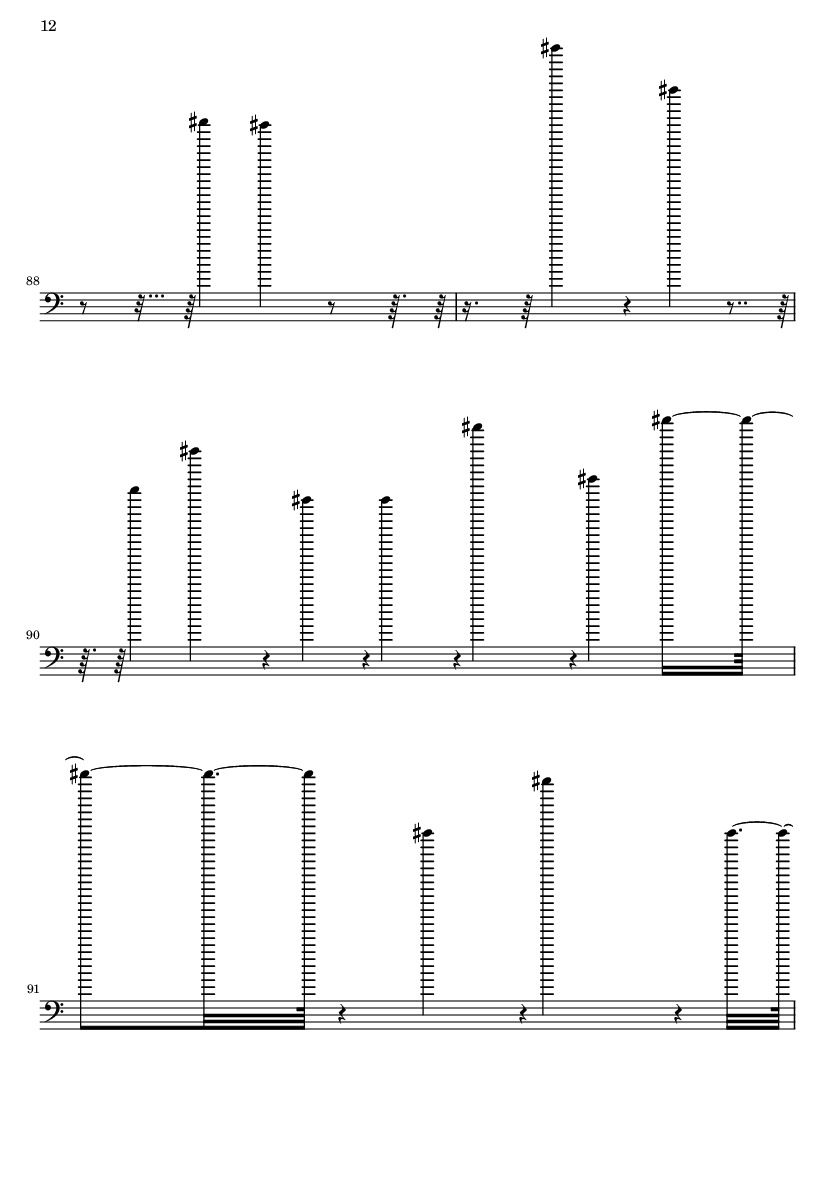 12

88

90

91